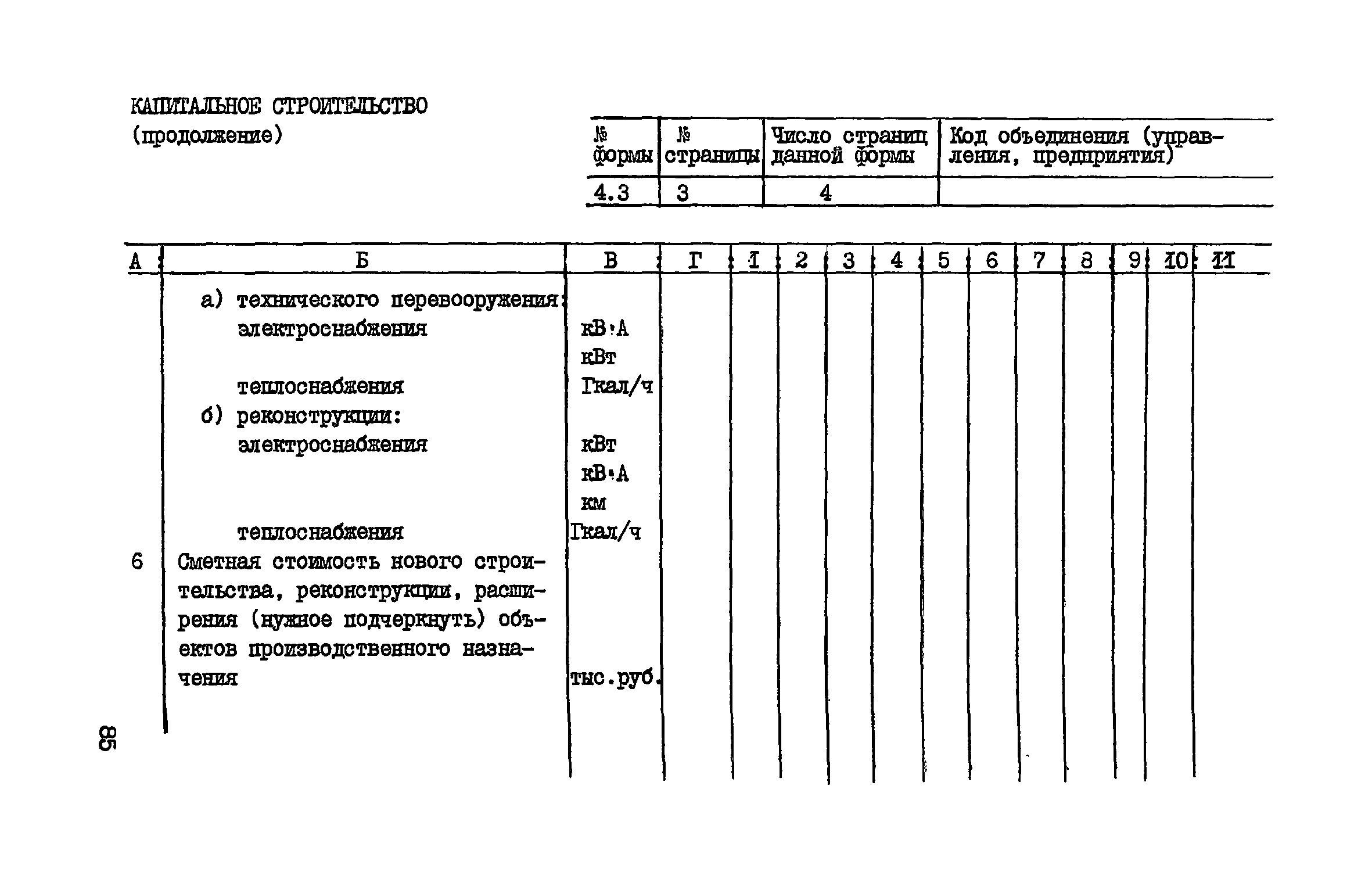 КАПИТАЛЬНОЕ СТРОИТЕЛЬСТВО
(продолжение)

| № формы | № страницы | Число страниц данной формы | Код объединения (управления, предприятия) |
|---|---|---|---|
| 4.3 | 3 | 4 | |

| А | Б | В | Г | 1 | 2 | 3 | 4 | 5 | 6 | 7 | 8 | 9 | 10 | 11 |
|---|---|---|---|---|---|---|---|---|---|---|---|---|---|---|
| | а) технического перевооружения: | | | | | | | | | | | | | |
| | электроснабжения | кВ·А | | | | | | | | | | | | |
| | | кВт | | | | | | | | | | | | |
| | теплоснабжения | Гкал/ч | | | | | | | | | | | | |
| | б) реконструкции: | | | | | | | | | | | | | |
| | электроснабжения | кВт | | | | | | | | | | | | |
| | | кВ·А | | | | | | | | | | | | |
| | | км | | | | | | | | | | | | |
| | теплоснабжения | Гкал/ч | | | | | | | | | | | | |
| 6 | Сметная стоимость нового строительства, реконструкции, расширения (нужное подчеркнуть) объектов производственного назначения | тыс.руб. | | | | | | | | | | | | |

85